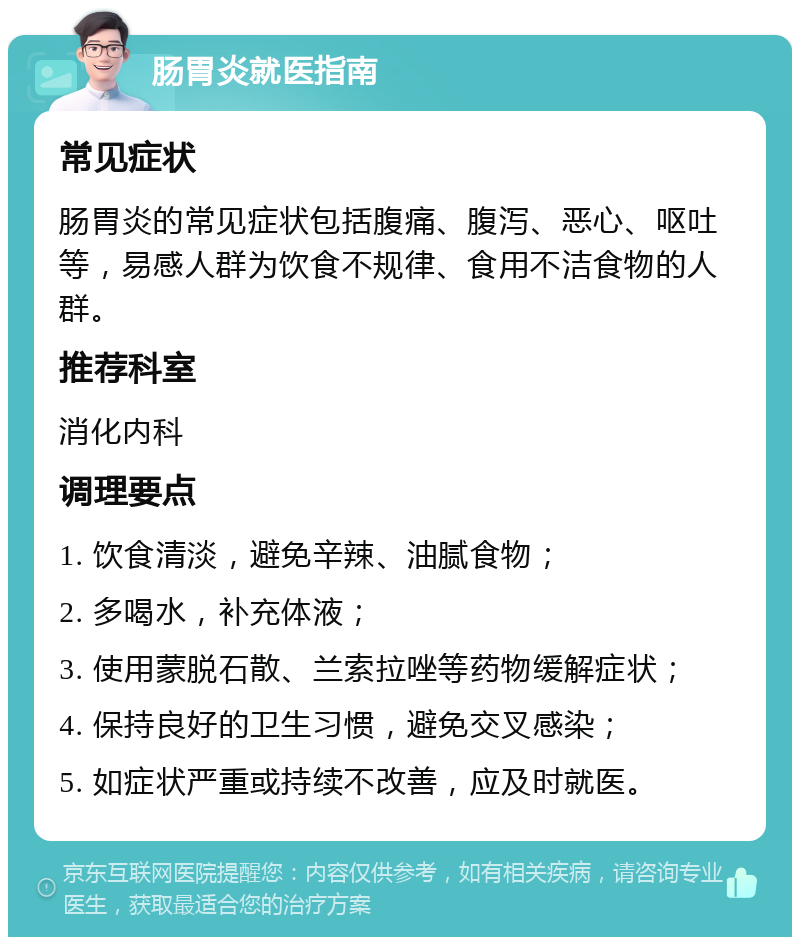 肠胃炎就医指南

常见症状

肠胃炎的常见症状包括腹痛、腹泻、恶心、呕吐等，易感人群为饮食不规律、食用不洁食物的人群。

推荐科室

消化内科

调理要点

1. 饮食清淡，避免辛辣、油腻食物；

2. 多喝水，补充体液；

3. 使用蒙脱石散、兰索拉唑等药物缓解症状；

4. 保持良好的卫生习惯，避免交叉感染；

5. 如症状严重或持续不改善，应及时就医。

京东互联网医院提醒您：内容仅供参考，如有相关疾病，请咨询专业医生，获取最适合您的治疗方案